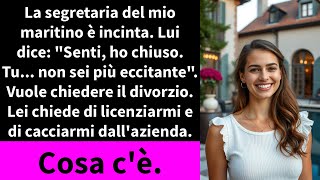 La segretaria del mio maritino è incinta. Lui dice: "Senti, ho chiuso. Tu... non sei più eccitante". Vuole chiedere il divorzio. Lei chiede di licenziarmi e di cacciarmi dall'azienda.

Cosa c'è.